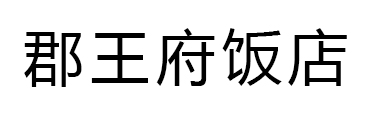 郡王府饭店